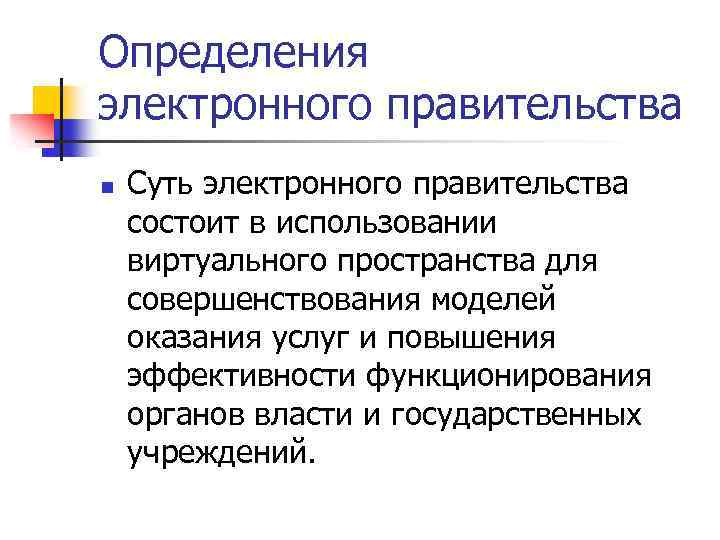 Определения электронного правительства

• Суть электронного правительства состоит в использовании виртуального пространства для совершенствования моделей оказания услуг и повышения эффективности функционирования органов власти и государственных учреждений.